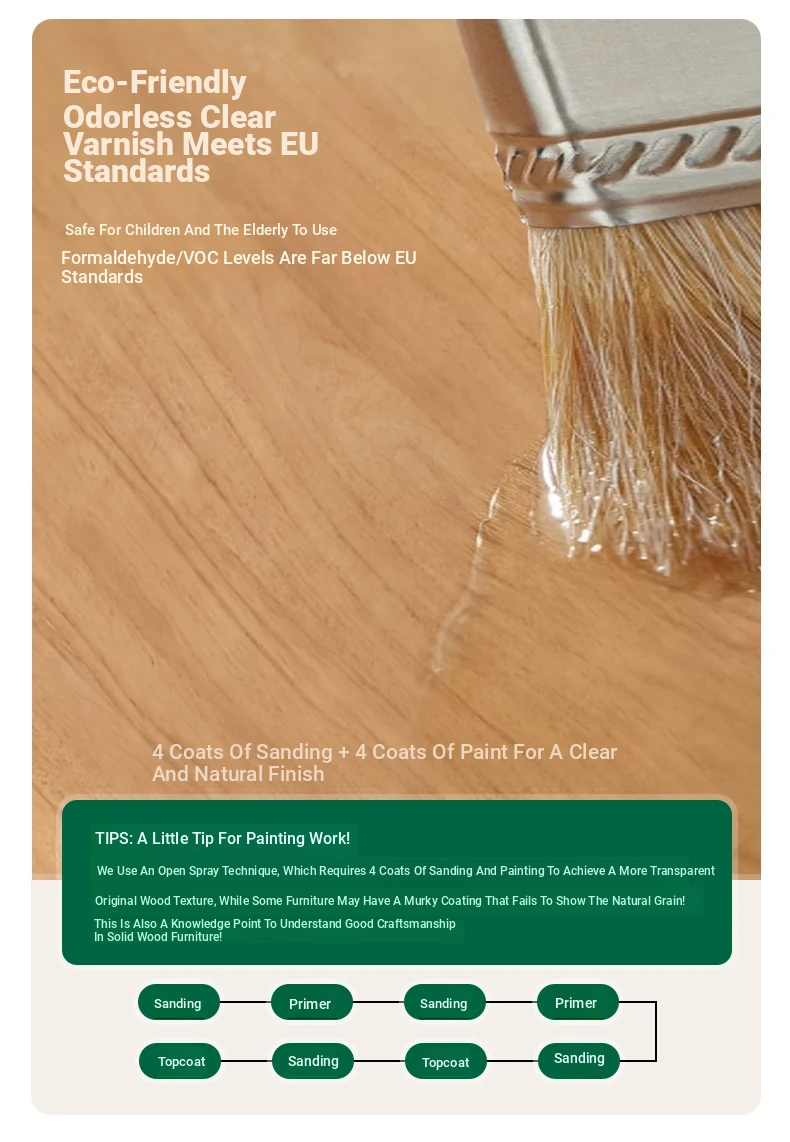 Eco-Friendly Odorless Clear Varnish Meets EU Standards

Safe For Children And The Elderly To Use

Formaldehyde/VOC Levels Are Far Below EU Standards

4 Coats Of Sanding + 4 Coats Of Paint For A Clear And Natural Finish

TIPS: A Little Tip For Painting Work!

We Use An Open Spray Technique, Which Requires 4 Coats Of Sanding And Painting To Achieve A More Transparent

Original Wood Texture, While Some Furniture May Have A Murky Coating That Fails To Show The Natural Grain!

This Is Also A Knowledge Point To Understand Good Craftsmanship In Solid Wood Furniture!

Sanding
Primer
Sanding
Primer
Sanding
Topcoat
Sanding
Topcoat